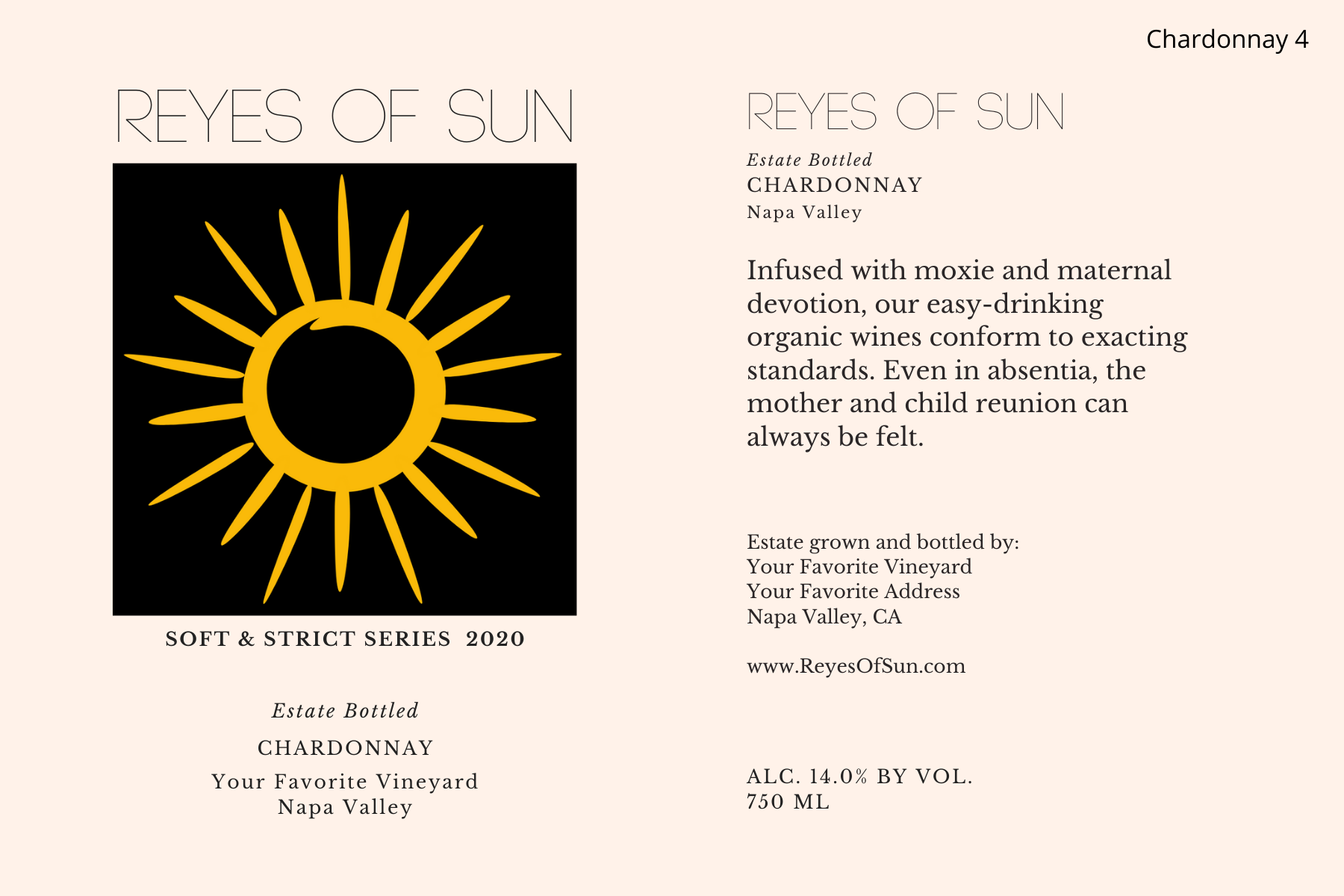 Chardonnay 4

REYES OF SUN

SOFT & STRICT SERIES 2020

Estate Bottled

CHARDONNAY

Your Favorite Vineyard
Napa Valley

REYES OF SUN

Estate Bottled
CHARDONNAY
Napa Valley

Infused with moxie and maternal devotion, our easy-drinking organic wines conform to exacting standards. Even in absentia, the mother and child reunion can always be felt.

Estate grown and bottled by:
Your Favorite Vineyard
Your Favorite Address
Napa Valley, CA

www.ReyesOfSun.com

ALC. 14.0% BY VOL.
750 ML